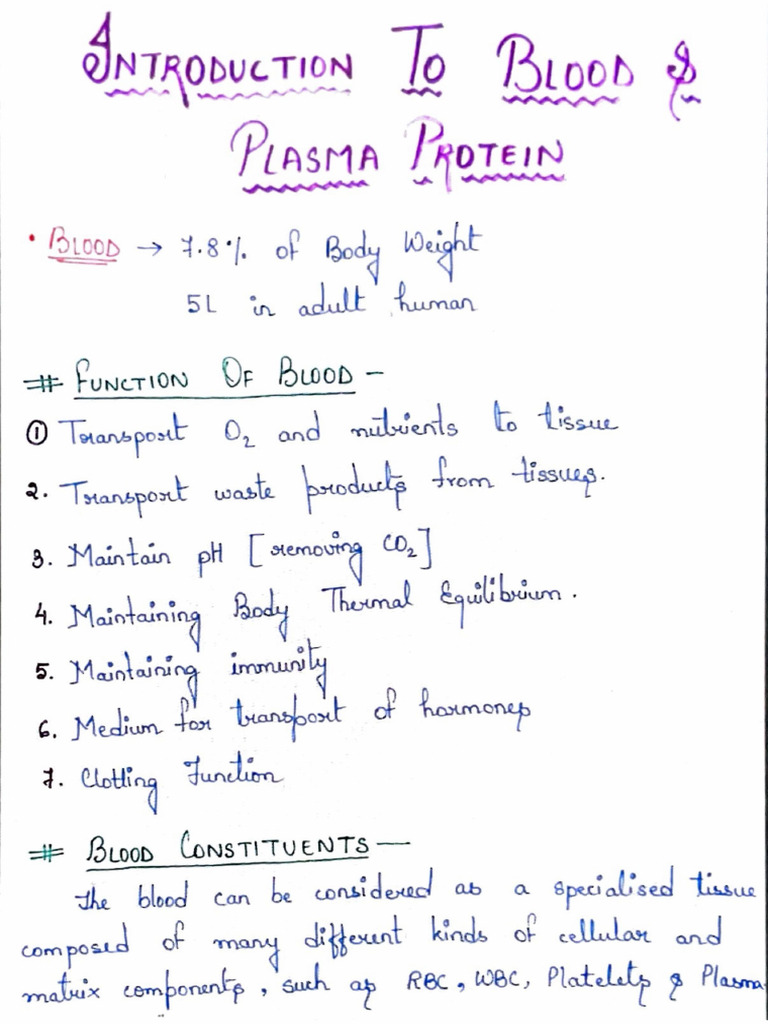 INTRODUCTION TO BLOOD &

PLASMA PROTEIN

• BLOOD → 7.8% of Body Weight
5L in adult human

# FUNCTION OF BLOOD -

① Transport $O_2$ and nutrients to tissue

2. Transport waste products from tissues.

3. Maintain pH [removing $CO_2$]

4. Maintaining Body Thermal Equilibrium.

5. Maintaining immunity

6. Medium for transport of hormones

7. Clotting Function

# BLOOD CONSTITUENTS -

The blood can be considered as a specialised tissue composed of many different kinds of cellular and matrix components, such as RBC, WBC, Platelets & Plasma